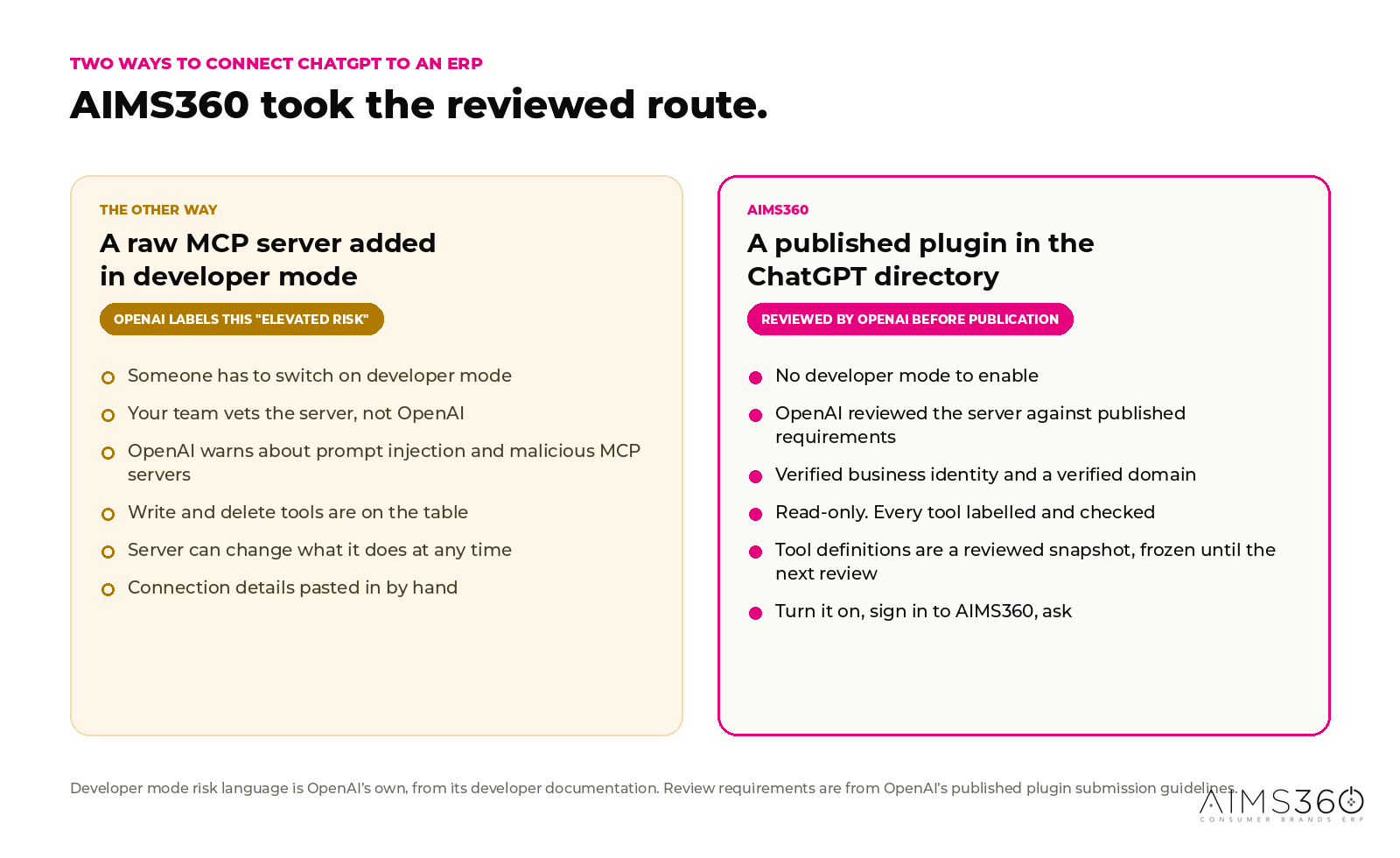 TWO WAYS TO CONNECT CHATGPT TO AN ERP

AIMS360 took the reviewed route.

THE OTHER WAY

A raw MCP server added in developer mode

OPENAI LABELS THIS "ELEVATED RISK"

Someone has to switch on developer mode

Your team vets the server, not OpenAI

OpenAI warns about prompt injection and malicious MCP servers

Write and delete tools are on the table

Server can change what it does at any time

Connection details pasted in by hand

AIMS360

A published plugin in the ChatGPT directory

REVIEWED BY OPENAI BEFORE PUBLICATION

No developer mode to enable

OpenAI reviewed the server against published requirements

Verified business identity and a verified domain

Read-only. Every tool labelled and checked

Tool definitions are a reviewed snapshot, frozen until the next review

Turn it on, sign in to AIMS360, ask

Developer mode risk language is OpenAI's own, from its developer documentation. Review requirements are from OpenAI's published plugin submission guidelines.

AIMS360
CONSUMER BRANDS ERP